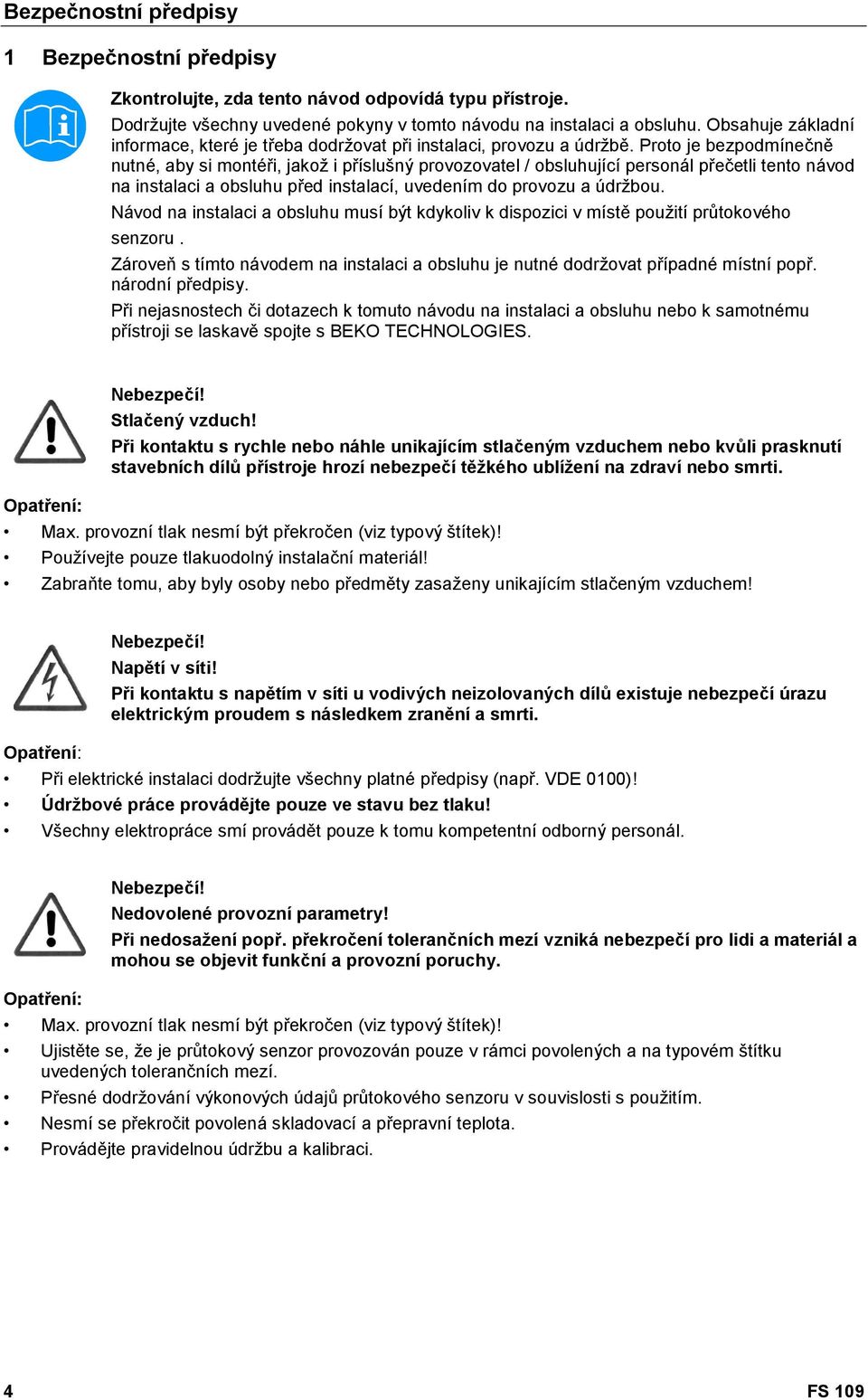 Bezpečnostní předpisy

1 Bezpečnostní předpisy

Zkontrolujte, zda tento návod odpovídá typu přístroje.

Dodržujte všechny uvedené pokyny v tomto návodu na instalaci a obsluhu. Obsahuje základní informace, které je třeba dodržovat při instalaci, provozu a údržbě. Proto je bezpodmínečně nutné, aby si montéři, jakož i příslušný provozovatel / obsluhující personál přečetli tento návod na instalaci a obsluhu před instalací, uvedením do provozu a údržbou.

Návod na instalaci a obsluhu musí být kdykoliv k dispozici v místě použití průtokového senzoru .

Zároveň s tímto návodem na instalaci a obsluhu je nutné dodržovat případné místní popř. národní předpisy.

Při nejasnostech či dotazech k tomuto návodu na instalaci a obsluhu nebo k samotnému přístroji se laskavě spojte s BEKO TECHNOLOGIES.

Nebezpečí!

Stlačený vzduch!

Při kontaktu s rychle nebo náhle unikajícím stlačeným vzduchem nebo kvůli prasknutí stavebních dílů přístroje hrozí nebezpečí těžkého ublížení na zdraví nebo smrti.

Opatření:

• Max. provozní tlak nesmí být překročen (viz typový štítek)!
• Používejte pouze tlakuodolný instalační materiál!
• Zabraňte tomu, aby byly osoby nebo předměty zasaženy unikajícím stlačeným vzduchem!

Nebezpečí!

Napětí v síti!

Při kontaktu s napětím v síti u vodivých neizolovaných dílů existuje nebezpečí úrazu elektrickým proudem s následkem zranění a smrti.

Opatření:

• Při elektrické instalaci dodržujte všechny platné předpisy (např. VDE 0100)!
• Údržbové práce provádějte pouze ve stavu bez tlaku!
• Všechny elektropráce smí provádět pouze k tomu kompetentní odborný personál.

Nebezpečí!

Nedovolené provozní parametry!

Při nedosažení popř. překročení tolerančních mezí vzniká nebezpečí pro lidi a materiál a mohou se objevit funkční a provozní poruchy.

Opatření:

• Max. provozní tlak nesmí být překročen (viz typový štítek)!
• Ujistěte se, že je průtokový senzor provozován pouze v rámci povolených a na typovém štítku uvedených tolerančních mezí.
• Přesné dodržování výkonových údajů průtokového senzoru v souvislosti s použitím.
• Nesmí se překročit povolená skladovací a přepravní teplota.
• Provádějte pravidelnou údržbu a kalibraci.

4

FS 109